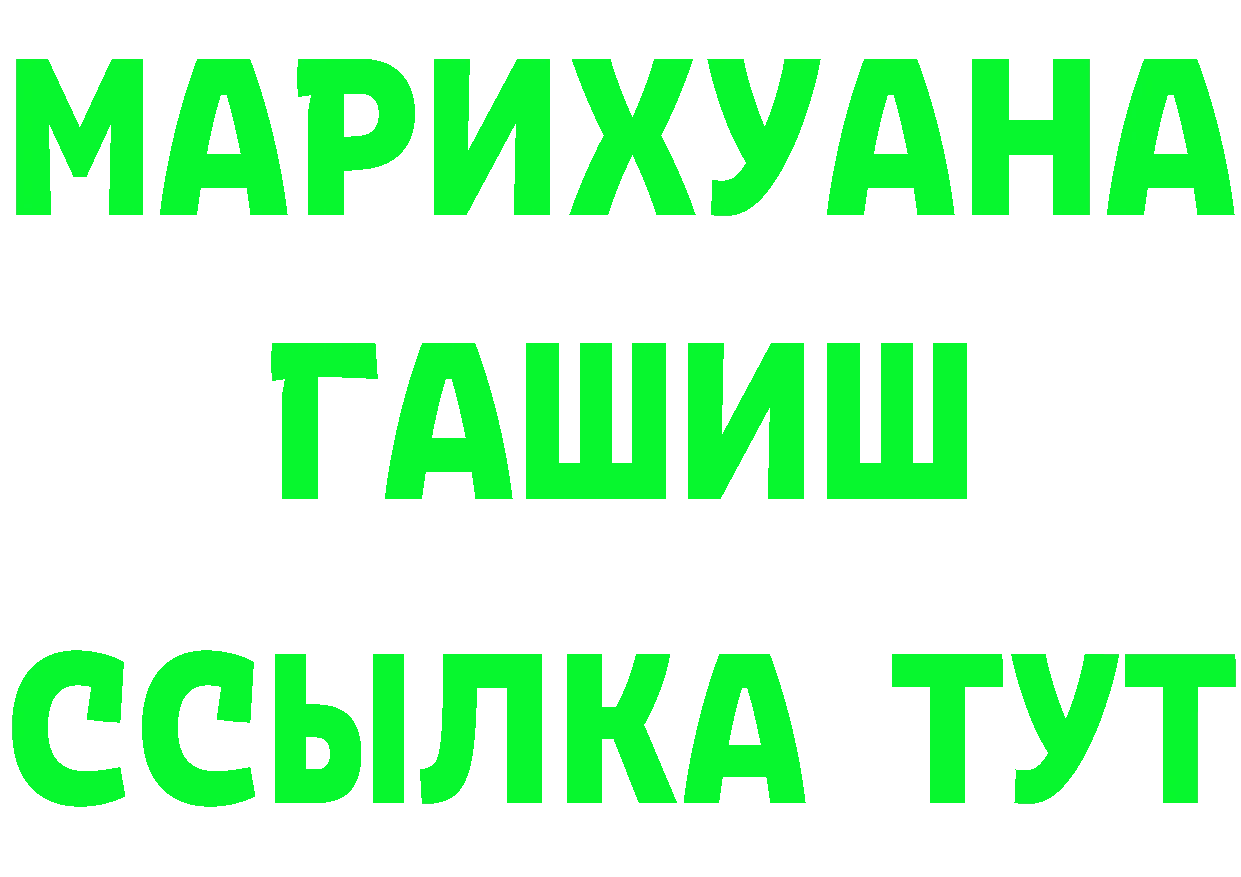 МАРИХУАНА
ГАШИШ
ССЫЛКА ТУТ